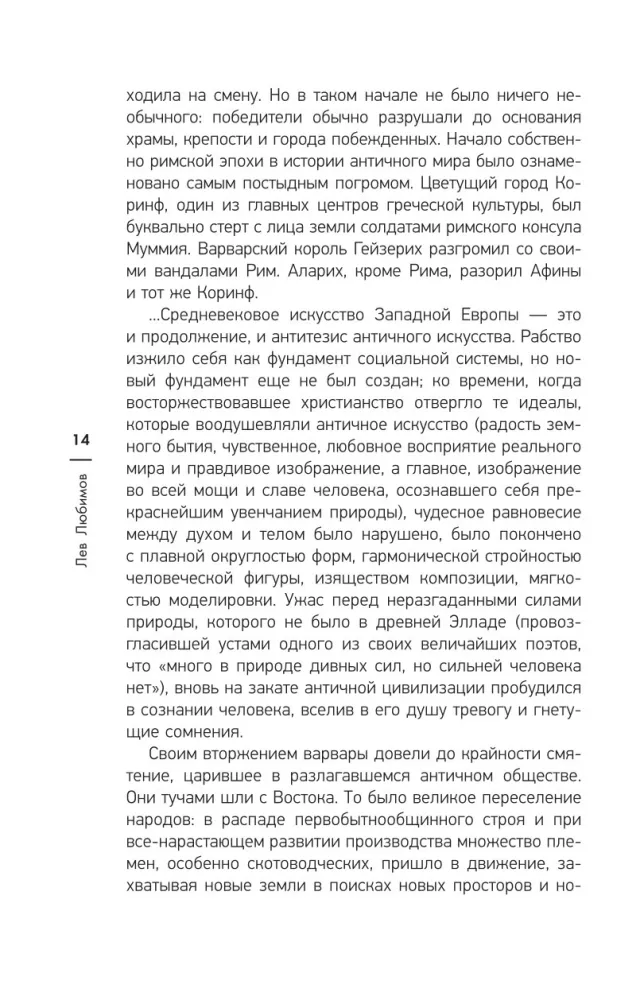 ходила на смену. Но в таком начале не было ничего необычного: победители обычно разрушали до основания храмы, крепости и города побежденных. Начало собственно римской эпохи в истории античного мира было ознаменовано самым постыдным погромом. Цветущий город Коринф, один из главных центров греческой культуры, был буквально стерт с лица земли солдатами римского консула Муммия. Варварский король Гейзерих разгромил со своими вандалами Рим. Аларих, кроме Рима, разорил Афины и тот же Коринф.

...Средневековое искусство Западной Европы — это и продолжение, и антитезис античного искусства. Рабство изжило себя как фундамент социальной системы, но новый фундамент еще не был создан; ко времени, когда восторжествовавшее христианство отвергло те идеалы, которые воодушевляли античное искусство (радость земного бытия, чувственное, любовное восприятие реального мира и правдивое изображение, а главное, изображение во всей мощи и славе человека, осознавшего себя прекраснейшим увенчанием природы), чудесное равновесие между духом и телом было нарушено, было покончено с плавной округлостью форм, гармонической стройностью человеческой фигуры, изяществом композиции, мягкостью моделировки. Ужас перед неразгаданными силами природы, которого не было в древней Элладе (провозгласившей устами одного из своих величайших поэтов, что «много в природе дивных сил, но сильней человека нет»), вновь на закате античной цивилизации пробудился в сознании человека, вселив в его душу тревогу и гнетущие сомнения.

Своим вторжением варвары довели до крайности смятение, царившее в разлагавшемся античном обществе. Они тучами шли с Востока. То было великое переселение народов: в распаде первобытнообщинного строя и при все-нарастающем развитии производства множество племен, особенно скотоводческих, пришло в движение, захватывая новые земли в поисках новых просторов и но-

14

Лев Любимов